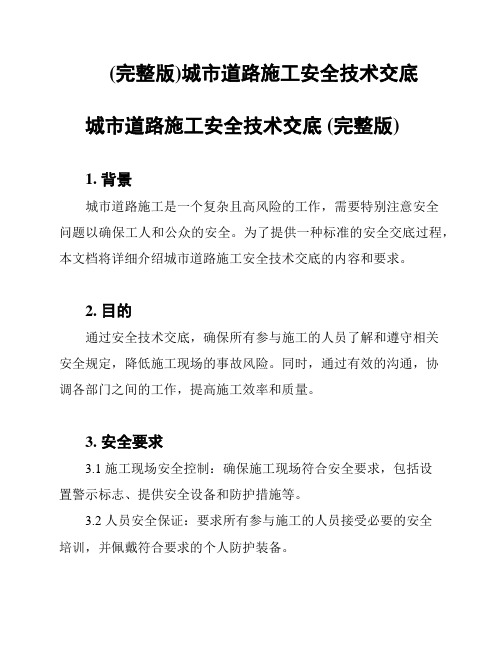 (完整版)城市道路施工安全技术交底

城市道路施工安全技术交底 (完整版)

1. 背景

城市道路施工是一个复杂且高风险的工作，需要特别注意安全问题以确保工人和公众的安全。为了提供一种标准的安全交底过程，本文档将详细介绍城市道路施工安全技术交底的内容和要求。

2. 目的

通过安全技术交底，确保所有参与施工的人员了解和遵守相关安全规定，降低施工现场的事故风险。同时，通过有效的沟通，协调各部门之间的工作，提高施工效率和质量。

3. 安全要求

3.1 施工现场安全控制：确保施工现场符合安全要求，包括设置警示标志、提供安全设备和防护措施等。

3.2 人员安全保证：要求所有参与施工的人员接受必要的安全培训，并佩戴符合要求的个人防护装备。